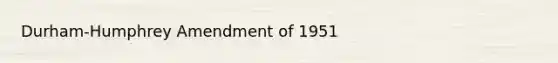 Durham-Humphrey Amendment of 1951